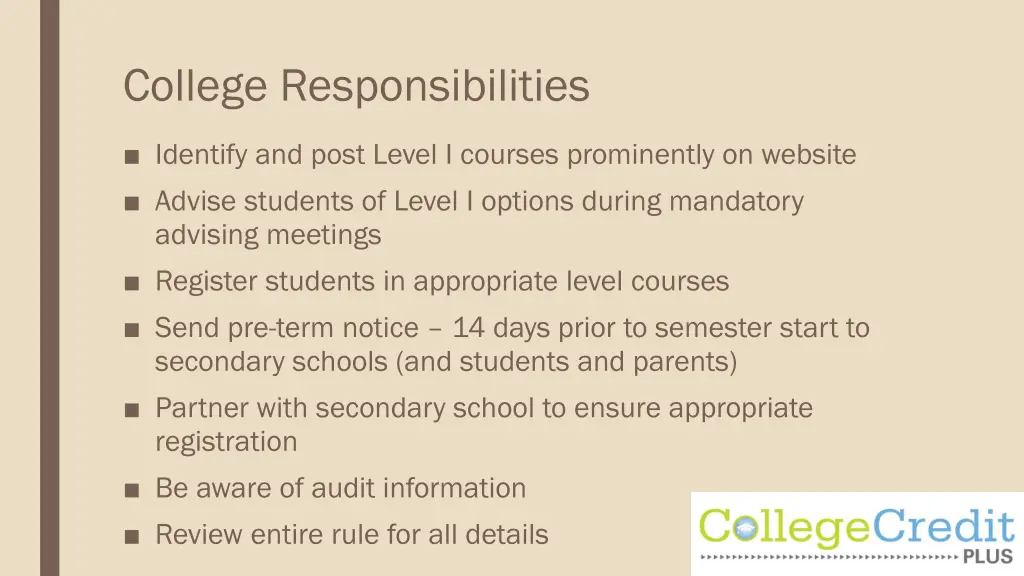 College Responsibilities

■ Identify and post Level I courses prominently on website

■ Advise students of Level I options during mandatory advising meetings

■ Register students in appropriate level courses

■ Send pre-term notice – 14 days prior to semester start to secondary schools (and students and parents)

■ Partner with secondary school to ensure appropriate registration

■ Be aware of audit information

■ Review entire rule for all details

CollegeCredit PLUS